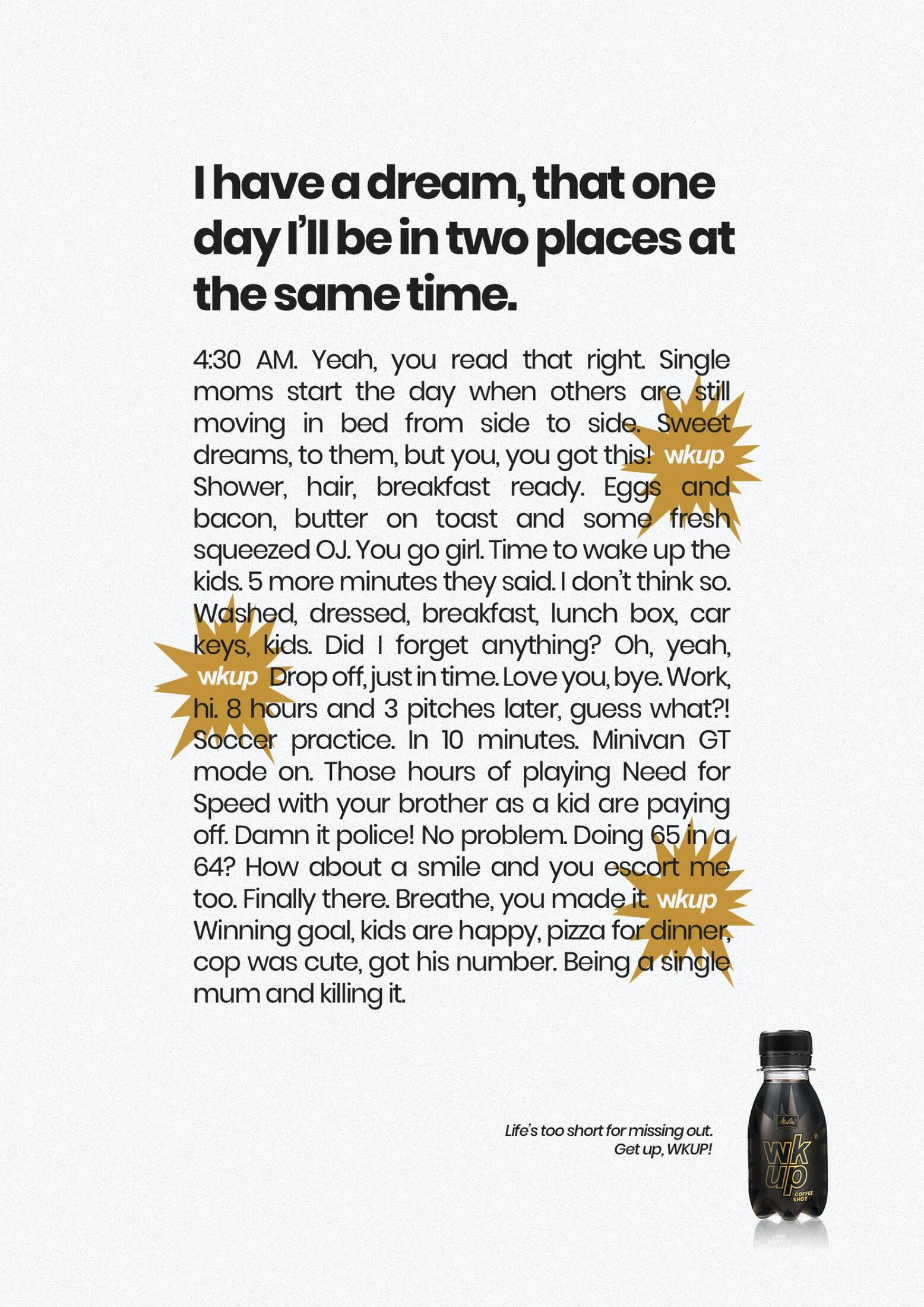 I have a dream, that one day I'll be in two places at the same time.

4:30 AM. Yeah, you read that right. Single moms start the day when others are still moving in bed from side to side. Sweet dreams, to them, but you, you got this! wkup Shower, hair, breakfast ready. Eggs and bacon, butter on toast and some fresh squeezed OJ. You go girl. Time to wake up the kids. 5 more minutes they said. I don't think so. Washed, dressed, breakfast, lunch box, car keys, kids. Did I forget anything? Oh, yeah, wkup Drop off, just in time. Love you, bye. Work, hi. 8 hours and 3 pitches later, guess what?! Soccer practice. In 10 minutes. Minivan GT mode on. Those hours of playing Need for Speed with your brother as a kid are paying off. Damn it police! No problem. Doing 65 in a 64? How about a smile and you escort me too. Finally there. Breathe, you made it. wkup Winning goal, kids are happy, pizza for dinner, cop was cute, got his number. Being a single mum and killing it.

Life's too short for missing out.
Get up, WKUP!

Melitta
wk up
COFFEE SHOT